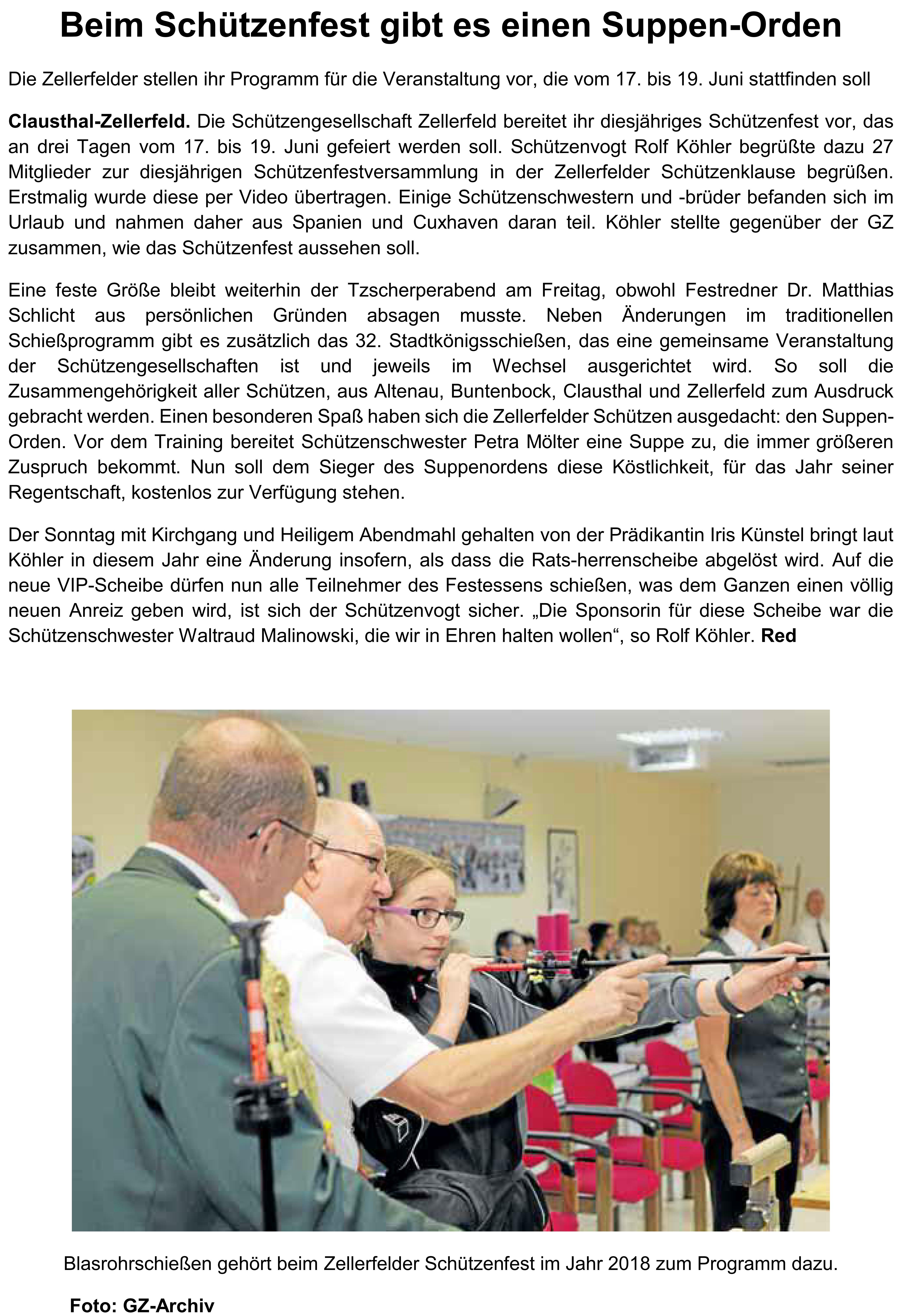 Beim Schützenfest gibt es einen Suppen-Orden

Die Zellerfelder stellen ihr Programm für die Veranstaltung vor, die vom 17. bis 19. Juni stattfinden soll

Clausthal-Zellerfeld. Die Schützengesellschaft Zellerfeld bereitet ihr diesjähriges Schützenfest vor, das an drei Tagen vom 17. bis 19. Juni gefeiert werden soll. Schützenvogt Rolf Köhler begrüßte dazu 27 Mitglieder zur diesjährigen Schützenfestversammlung in der Zellerfelder Schützenklause begrüßen. Erstmalig wurde diese per Video übertragen. Einige Schützenschwestern und -brüder befanden sich im Urlaub und nahmen daher aus Spanien und Cuxhaven daran teil. Köhler stellte gegenüber der GZ zusammen, wie das Schützenfest aussehen soll.

Eine feste Größe bleibt weiterhin der Tzscherperabend am Freitag, obwohl Festredner Dr. Matthias Schlicht aus persönlichen Gründen absagen musste. Neben Änderungen im traditionellen Schießprogramm gibt es zusätzlich das 32. Stadtkönigsschießen, das eine gemeinsame Veranstaltung der Schützengesellschaften ist und jeweils im Wechsel ausgerichtet wird. So soll die Zusammengehörigkeit aller Schützen, aus Altenau, Buntenbock, Clausthal und Zellerfeld zum Ausdruck gebracht werden. Einen besonderen Spaß haben sich die Zellerfelder Schützen ausgedacht: den Suppen-Orden. Vor dem Training bereitet Schützenschwester Petra Mölter eine Suppe zu, die immer größeren Zuspruch bekommt. Nun soll dem Sieger des Suppenordens diese Köstlichkeit, für das Jahr seiner Regentschaft, kostenlos zur Verfügung stehen.

Der Sonntag mit Kirchgang und Heiligem Abendmahl gehalten von der Prädikantin Iris Künstel bringt laut Köhler in diesem Jahr eine Änderung insofern, als dass die Rats-herrenscheibe abgelöst wird. Auf die neue VIP-Scheibe dürfen nun alle Teilnehmer des Festessens schießen, was dem Ganzen einen völlig neuen Anreiz geben wird, ist sich der Schützenvogt sicher. „Die Sponsorin für diese Scheibe war die Schützenschwester Waltraud Malinowski, die wir in Ehren halten wollen“, so Rolf Köhler. Red

Blasrohrschießen gehört beim Zellerfelder Schützenfest im Jahr 2018 zum Programm dazu.

Foto: GZ-Archiv